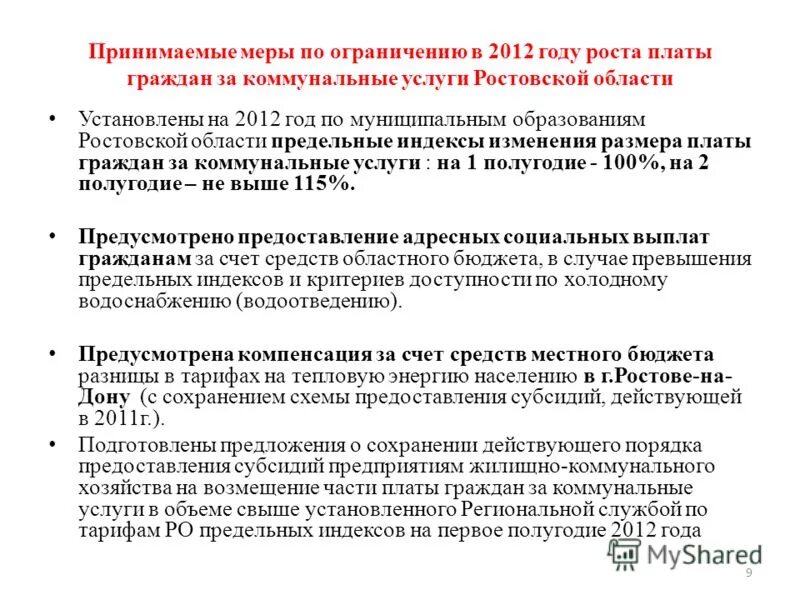 Принимаемые меры по ограничению в 2012 году роста платы граждан за коммунальные услуги Ростовской области

• Установлены на 2012 год по муниципальным образованиям Ростовской области предельные индексы изменения размера платы граждан за коммунальные услуги : на 1 полугодие - 100%, на 2 полугодие – не выше 115%.

• Предусмотрено предоставление адресных социальных выплат гражданам за счет средств областного бюджета, в случае превышения предельных индексов и критериев доступности по холодному водоснабжению (водоотведению).

• Предусмотрена компенсация за счет средств местного бюджета разницы в тарифах на тепловую энергию населению в г.Ростове-на-Дону (с сохранением схемы предоставления субсидий, действующей в 2011г.).

• Подготовлены предложения о сохранении действующего порядка предоставления субсидий предприятиям жилищно-коммунального хозяйства на возмещение части платы граждан за коммунальные услуги в объеме свыше установленного Региональной службой по тарифам РО предельных индексов на первое полугодие 2012 года

MyShared

9